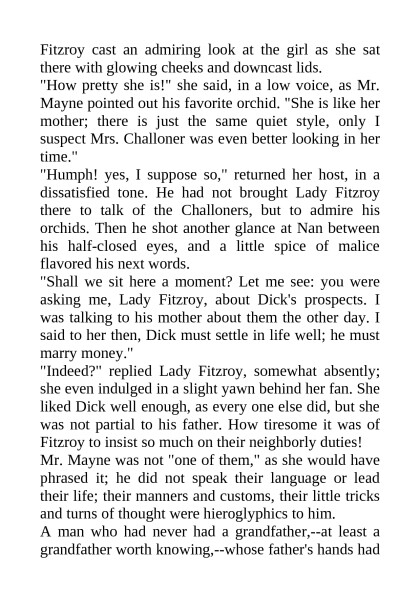 Fitzroy cast an admiring look at the girl as she sat there with glowing cheeks and downcast lids.

"How pretty she is!" she said, in a low voice, as Mr. Mayne pointed out his favorite orchid. "She is like her mother; there is just the same quiet style, only I suspect Mrs. Challoner was even better looking in her time."

"Humph! yes, I suppose so," returned her host, in a dissatisfied tone. He had not brought Lady Fitzroy there to talk of the Challoners, but to admire his orchids. Then he shot another glance at Nan between his half-closed eyes, and a little spice of malice flavored his next words.

"Shall we sit here a moment? Let me see: you were asking me, Lady Fitzroy, about Dick's prospects. I was talking to his mother about them the other day. I said to her then, Dick must settle in life well; he must marry money."

"Indeed?" replied Lady Fitzroy, somewhat absently; she even indulged in a slight yawn behind her fan. She liked Dick well enough, as every one else did, but she was not partial to his father. How tiresome it was of Fitzroy to insist so much on their neighborly duties!

Mr. Mayne was not "one of them," as she would have phrased it; he did not speak their language or lead their life; their manners and customs, their little tricks and turns of thought were hieroglyphics to him.

A man who had never had a grandfather,--at least a grandfather worth knowing,--whose father's hands had